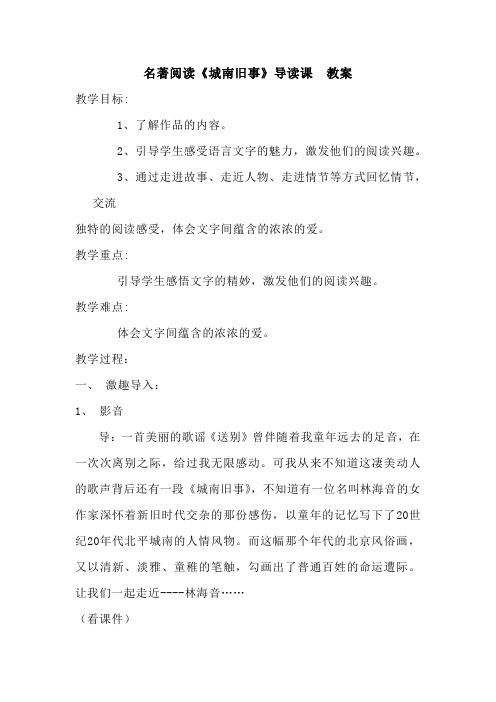 名著阅读《城南旧事》导读课　教案

教学目标：

1、了解作品的内容。

2、引导学生感受语言文字的魅力，激发他们的阅读兴趣。

3、通过走进故事、走近人物、走进情节等方式回忆情节，交流

独特的阅读感受，体会文字间蕴含的浓浓的爱。

教学重点：

引导学生感悟文字的精妙，激发他们的阅读兴趣。

教学难点：

体会文字间蕴含的浓浓的爱。

教学过程：

一、　激趣导入：

1、　影音

导：一首美丽的歌谣《送别》曾伴随着我童年远去的足音，在一次次离别之际，给过我无限感动。可我从来不知道这凄美动人的歌声背后还有一段《城南旧事》，不知道有一位名叫林海音的女作家深怀着新旧时代交杂的那份感伤，以童年的记忆写下了20世纪20年代北平城南的人情风物。而这幅那个年代的北京风俗画，又以清新、淡雅、童稚的笔触，勾画出了普通百姓的命运遭际。让我们一起走近----林海音……

（看课件）